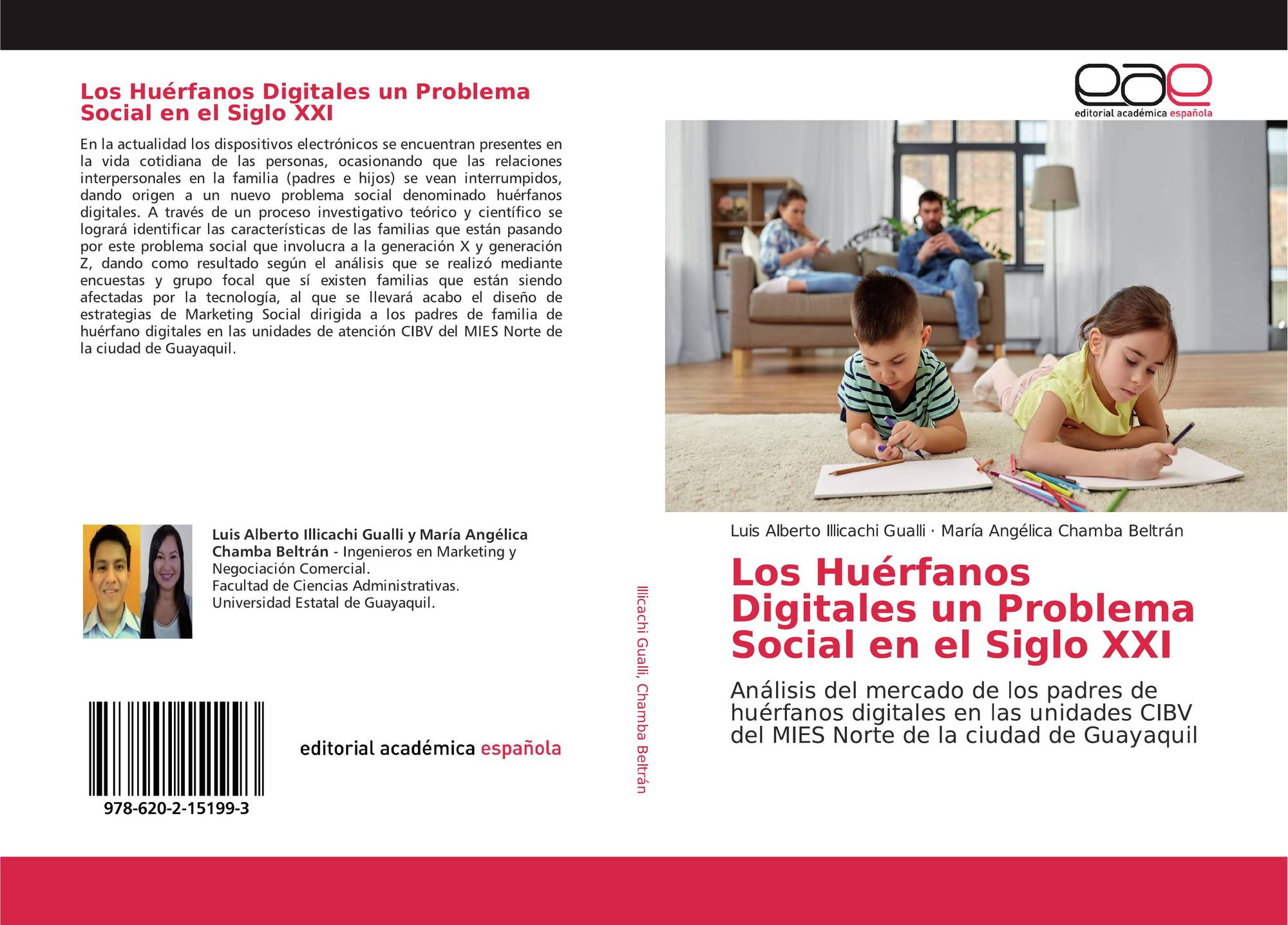 Los Huérfanos Digitales un Problema Social en el Siglo XXI

En la actualidad los dispositivos electrónicos se encuentran presentes en la vida cotidiana de las personas, ocasionando que las relaciones interpersonales en la familia (padres e hijos) se vean interrumpidos, dando origen a un nuevo problema social denominado huérfanos digitales. A través de un proceso investigativo teórico y científico se logrará identificar las características de las familias que están pasando por este problema social que involucra a la generación X y generación Z, dando como resultado según el análisis que se realizó mediante encuestas y grupo focal que sí existen familias que están siendo afectadas por la tecnología, al que se llevará acabo el diseño de estrategias de Marketing Social dirigida a los padres de familia de huérfano digitales en las unidades de atención CIBV del MIES Norte de la ciudad de Guayaquil.

Luis Alberto Illicachi Gualli y María Angélica Chamba Beltrán - Ingenieros en Marketing y Negociación Comercial.
Facultad de Ciencias Administrativas.
Universidad Estatal de Guayaquil.

978-620-2-15199-3

editorial académica española

Illicachi Gualli, Chamba Beltrán

eae
editorial académica española

Luis Alberto Illicachi Gualli · María Angélica Chamba Beltrán

Los Huérfanos Digitales un Problema Social en el Siglo XXI

Análisis del mercado de los padres de huérfanos digitales en las unidades CIBV del MIES Norte de la ciudad de Guayaquil